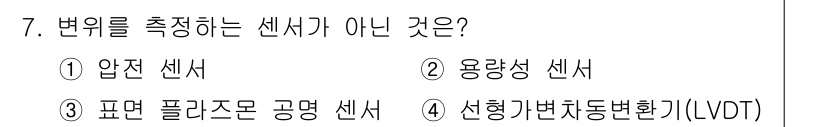 7. 변위를 측정하는 센서가 아닌 것은?

① 압전 센서
② 용량성 센서
③ 표면 플라즈몬 공명 센서
④ 선형가변차동변환기(LVDT)